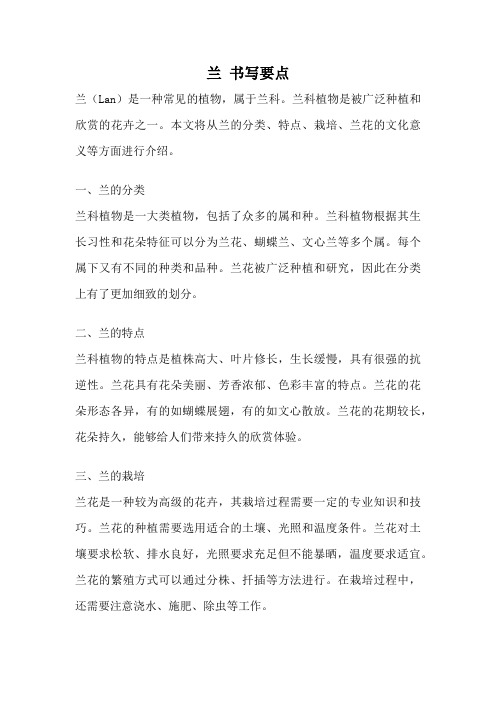 兰 书写要点

兰（Lan）是一种常见的植物，属于兰科。兰科植物是被广泛种植和欣赏的花卉之一。本文将从兰的分类、特点、栽培、兰花的文化意义等方面进行介绍。

一、兰的分类
兰科植物是一大类植物，包括了众多的属和种。兰科植物根据其生长习性和花朵特征可以分为兰花、蝴蝶兰、文心兰等多个属。每个属下又有不同的种类和品种。兰花被广泛种植和研究，因此在分类上有了更加细致的划分。

二、兰的特点
兰科植物的特点是植株高大、叶片修长，生长缓慢，具有很强的抗逆性。兰花具有花朵美丽、芳香浓郁、色彩丰富的特点。兰花的花朵形态各异，有的如蝴蝶展翅，有的如文心散放。兰花的花期较长，花朵持久，能够给人们带来持久的欣赏体验。

三、兰的栽培
兰花是一种较为高级的花卉，其栽培过程需要一定的专业知识和技巧。兰花的种植需要选用适合的土壤、光照和温度条件。兰花对土壤要求松软、排水良好，光照要求充足但不能暴晒，温度要求适宜。兰花的繁殖方式可以通过分株、扦插等方法进行。在栽培过程中，还需要注意浇水、施肥、除虫等工作。